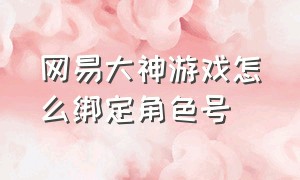 网易大神游戏怎么绑定角色号